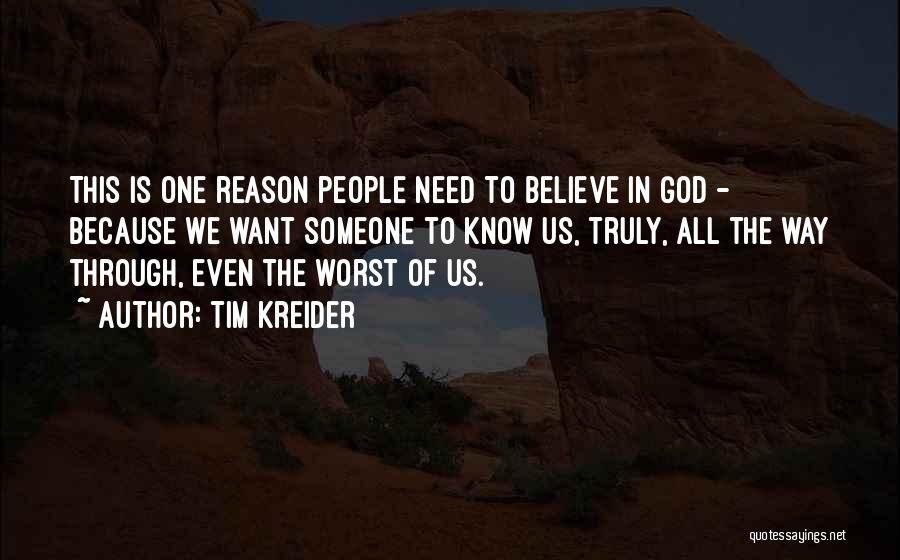 THIS IS ONE REASON PEOPLE NEED TO BELIEVE IN GOD - BECAUSE WE WANT SOMEONE TO KNOW US, TRULY, ALL THE WAY THROUGH, EVEN THE WORST OF US.

~ AUTHOR: TIM KREIDER

quotessayings.net